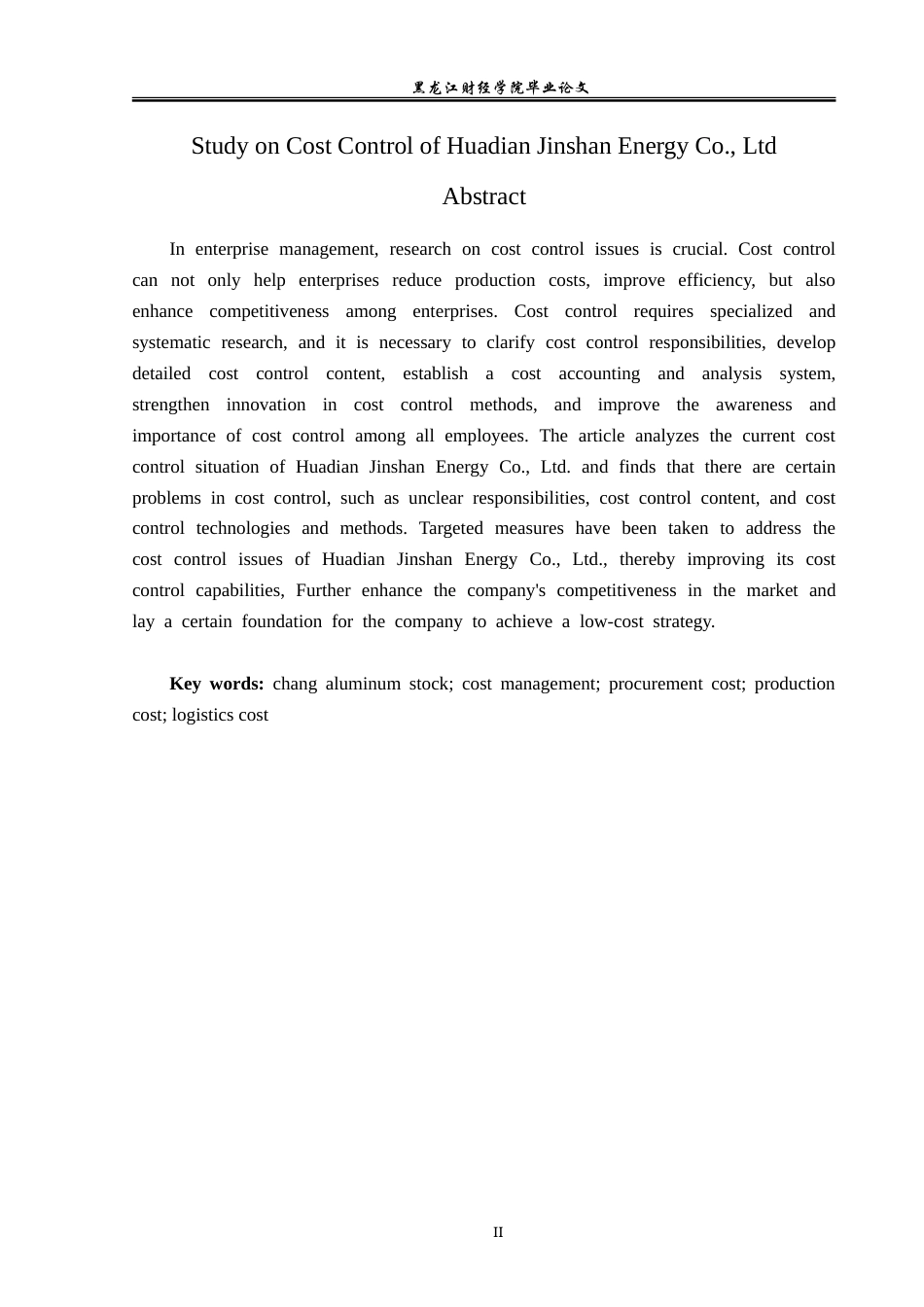 黑龙江财经学院毕业论文

Study on Cost Control of Huadian Jinshan Energy Co., Ltd

Abstract

In enterprise management, research on cost control issues is crucial. Cost control can not only help enterprises reduce production costs, improve efficiency, but also enhance competitiveness among enterprises. Cost control requires specialized and systematic research, and it is necessary to clarify cost control responsibilities, develop detailed cost control content, establish a cost accounting and analysis system, strengthen innovation in cost control methods, and improve the awareness and importance of cost control among all employees. The article analyzes the current cost control situation of Huadian Jinshan Energy Co., Ltd. and finds that there are certain problems in cost control, such as unclear responsibilities, cost control content, and cost control technologies and methods. Targeted measures have been taken to address the cost control issues of Huadian Jinshan Energy Co., Ltd., thereby improving its cost control capabilities, Further enhance the company's competitiveness in the market and lay a certain foundation for the company to achieve a low-cost strategy.

Key words: chang aluminum stock; cost management; procurement cost; production cost; logistics cost

II